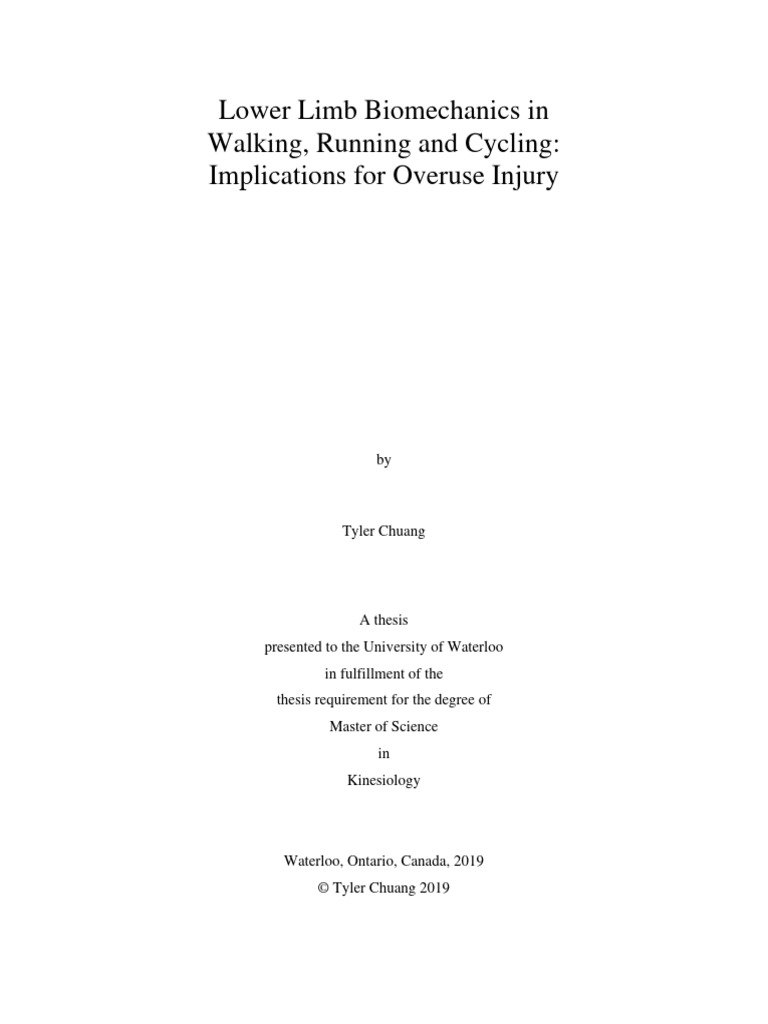 Lower Limb Biomechanics in Walking, Running and Cycling: Implications for Overuse Injury

by

Tyler Chuang

A thesis
presented to the University of Waterloo
in fulfillment of the
thesis requirement for the degree of
Master of Science
in
Kinesiology

Waterloo, Ontario, Canada, 2019
© Tyler Chuang 2019